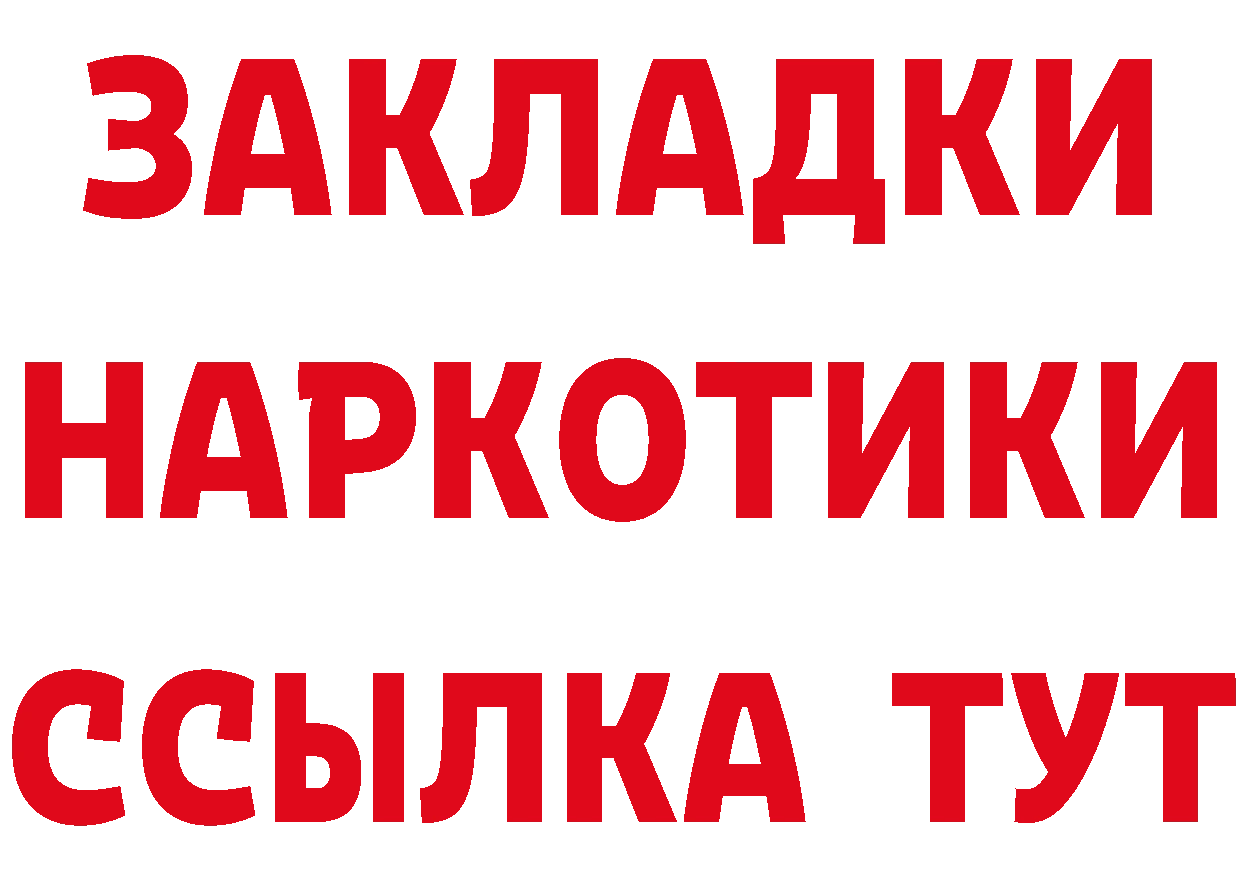 ЗАКЛАДКИ НАРКОТИКИ ССЫЛКА ТУТ